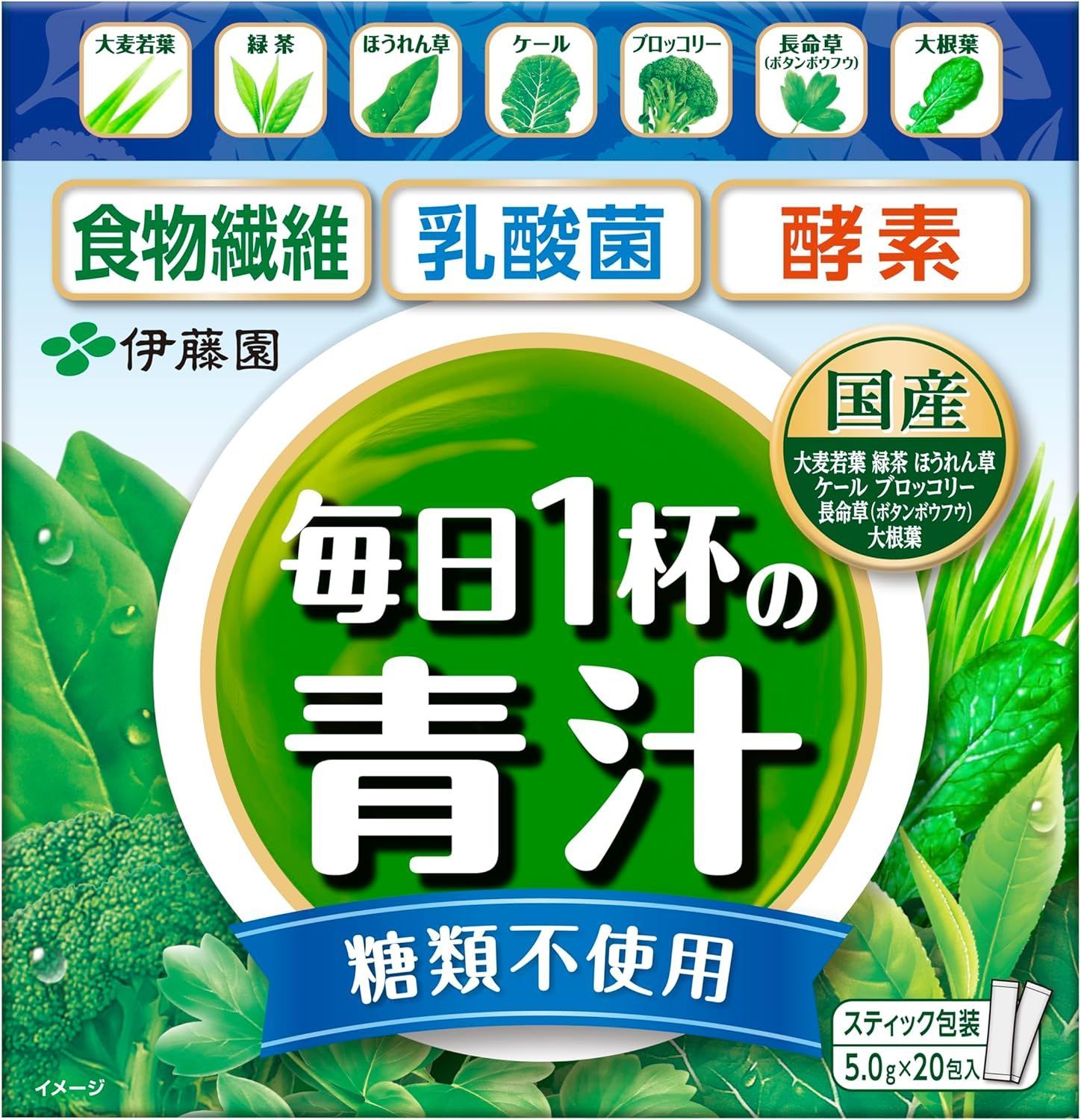 大麦若葉 緑茶 ほうれん草 ケール ブロッコリー 長命草 (ボタンボウフウ) 大根葉

食物繊維 乳酸菌 酵素

伊藤園

国産
大麦若葉 緑茶 ほうれん草 ケール ブロッコリー 長命草(ボタンボウフウ) 大根葉

毎日1杯の青汁

糖類不使用

スティック包装
5.0g×20包入

イメージ